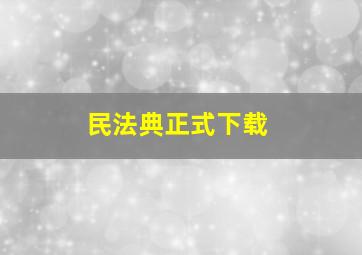 民法典正式下载